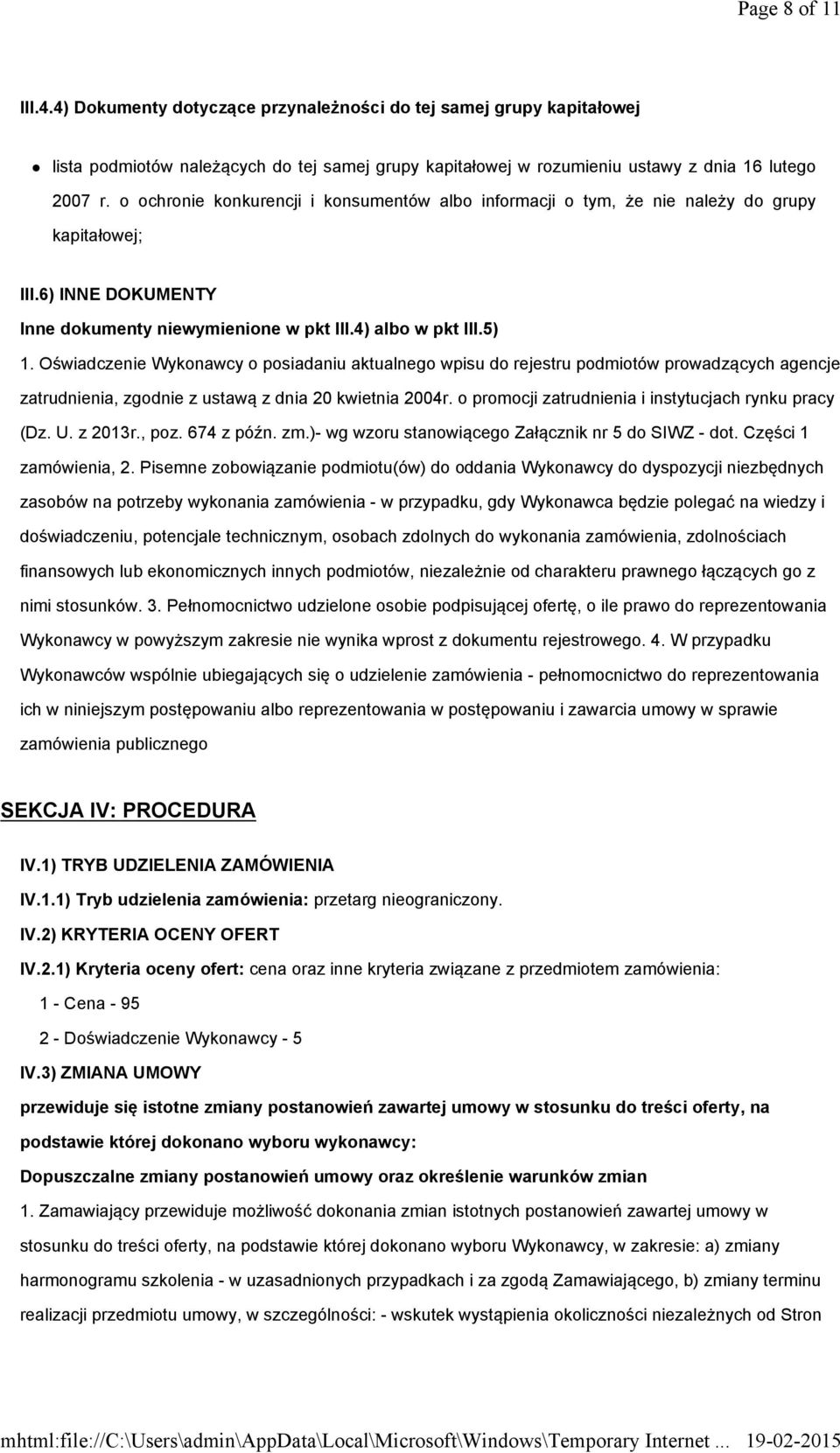 Page 8 of 11

III.4.4) Dokumenty dotyczące przynależności do tej samej grupy kapitałowej

lista podmiotów należących do tej samej grupy kapitałowej w rozumieniu ustawy z dnia 16 lutego 2007 r. o ochronie konkurencji i konsumentów albo informacji o tym, że nie należy do grupy kapitałowej;

III.6) INNE DOKUMENTY

Inne dokumenty niewymienione w pkt III.4) albo w pkt III.5)

1. Oświadczenie Wykonawcy o posiadaniu aktualnego wpisu do rejestru podmiotów prowadzących agencje zatrudnienia, zgodnie z ustawą z dnia 20 kwietnia 2004r. o promocji zatrudnienia i instytucjach rynku pracy (Dz. U. z 2013r., poz. 674 z późn. zm.)- wg wzoru stanowiącego Załącznik nr 5 do SIWZ - dot. Części 1 zamówienia, 2. Pisemne zobowiązanie podmiotu(ów) do oddania Wykonawcy do dyspozycji niezbędnych zasobów na potrzeby wykonania zamówienia - w przypadku, gdy Wykonawca będzie polegać na wiedzy i doświadczeniu, potencjale technicznym, osobach zdolnych do wykonania zamówienia, zdolnościach finansowych lub ekonomicznych innych podmiotów, niezależnie od charakteru prawnego łączących go z nimi stosunków. 3. Pełnomocnictwo udzielone osobie podpisującej ofertę, o ile prawo do reprezentowania Wykonawcy w powyższym zakresie nie wynika wprost z dokumentu rejestrowego. 4. W przypadku Wykonawców wspólnie ubiegających się o udzielenie zamówienia - pełnomocnictwo do reprezentowania ich w niniejszym postępowaniu albo reprezentowania w postępowaniu i zawarcia umowy w sprawie zamówienia publicznego

SEKCJA IV: PROCEDURA

IV.1) TRYB UDZIELENIA ZAMÓWIENIA

IV.1.1) Tryb udzielenia zamówienia: przetarg nieograniczony.

IV.2) KRYTERIA OCENY OFERT

IV.2.1) Kryteria oceny ofert: cena oraz inne kryteria związane z przedmiotem zamówienia:

1 - Cena - 95

2 - Doświadczenie Wykonawcy - 5

IV.3) ZMIANA UMOWY

przewiduje się istotne zmiany postanowień zawartej umowy w stosunku do treści oferty, na podstawie której dokonano wyboru wykonawcy:

Dopuszczalne zmiany postanowień umowy oraz określenie warunków zmian

1. Zamawiający przewiduje możliwość dokonania zmian istotnych postanowień zawartej umowy w stosunku do treści oferty, na podstawie której dokonano wyboru Wykonawcy, w zakresie: a) zmiany harmonogramu szkolenia - w uzasadnionych przypadkach i za zgodą Zamawiającego, b) zmiany terminu realizacji przedmiotu umowy, w szczególności: - wskutek wystąpienia okoliczności niezależnych od Stron

mhtml:file://C:\Users\admin\AppData\Local\Microsoft\Windows\Temporary Internet ... 19-02-2015